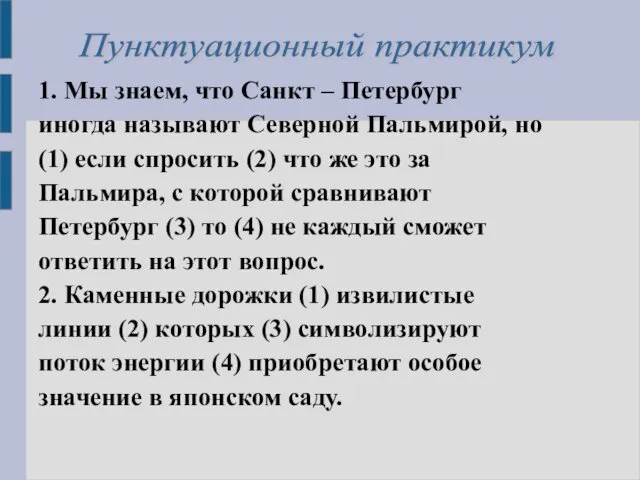 Пунктуационный практикум

1. Мы знаем, что Санкт – Петербург иногда называют Северной Пальмирой, но (1) если спросить (2) что же это за Пальмира, с которой сравнивают Петербург (3) то (4) не каждый сможет ответить на этот вопрос.
2. Каменные дорожки (1) извилистые линии (2) которых (3) символизируют поток энергии (4) приобретают особое значение в японском саду.